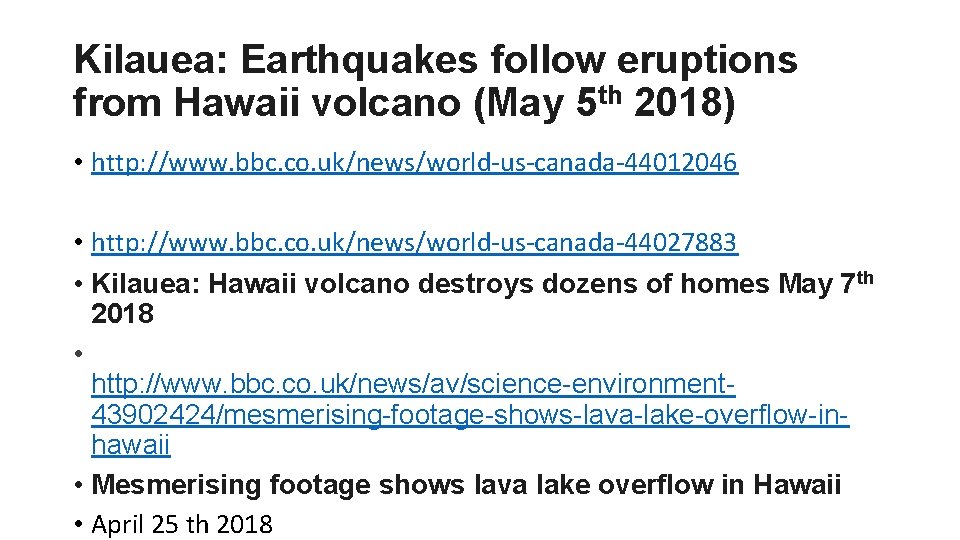 Kilauea: Earthquakes follow eruptions from Hawaii volcano (May 5th 2018)

• http://www.bbc.co.uk/news/world-us-canada-44012046

• http://www.bbc.co.uk/news/world-us-canada-44027883

• Kilauea: Hawaii volcano destroys dozens of homes May 7th 2018

• http://www.bbc.co.uk/news/av/science-environment-43902424/mesmerising-footage-shows-lava-lake-overflow-in-hawaii

• Mesmerising footage shows lava lake overflow in Hawaii

• April 25 th 2018